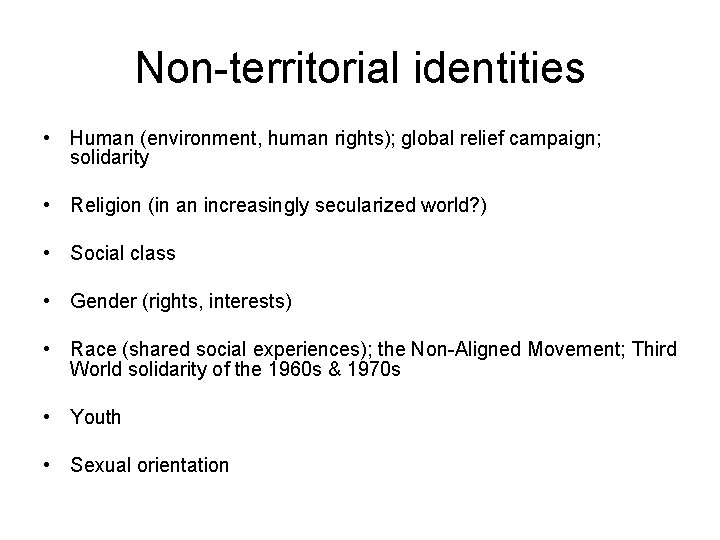 Non-territorial identities

• Human (environment, human rights); global relief campaign; solidarity

• Religion (in an increasingly secularized world?)

• Social class

• Gender (rights, interests)

• Race (shared social experiences); the Non-Aligned Movement; Third World solidarity of the 1960s & 1970s

• Youth

• Sexual orientation